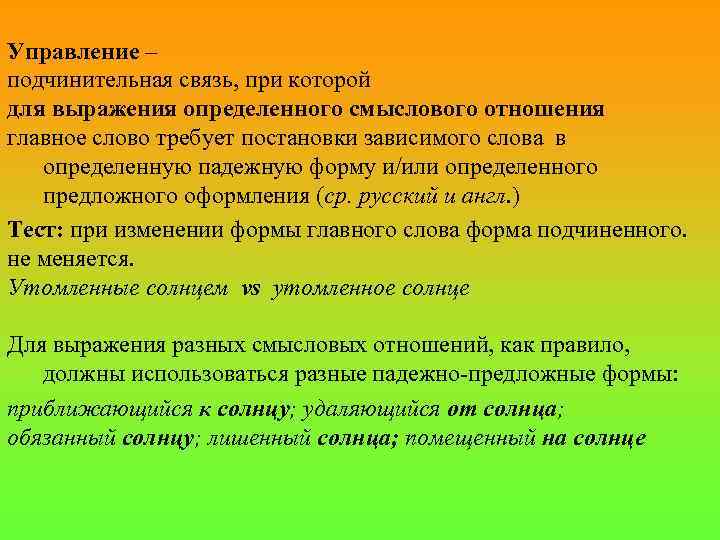 Управление –
подчинительная связь, при которой
для выражения определенного смыслового отношения
главное слово требует постановки зависимого слова в определенную падежную форму и/или определенного предложного оформления (ср. русский и англ.)

Тест: при изменении формы главного слова форма подчиненного. не меняется.
Утомленные солнцем vs утомленное солнце

Для выражения разных смысловых отношений, как правило, должны использоваться разные падежно-предложные формы:
приближающийся к солнцу; удаляющийся от солнца;
обязанный солнцу; лишенный солнца; помещенный на солнце